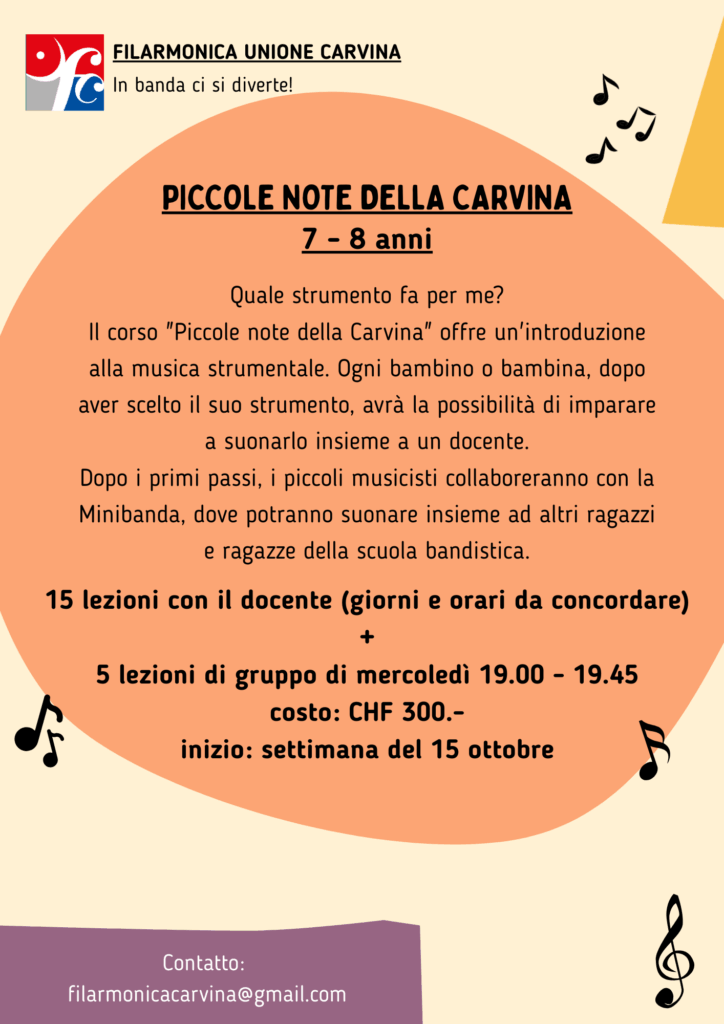 FILARMONICA UNIONE CARVINA
In banda ci si diverte!

PICCOLE NOTE DELLA CARVINA
7 - 8 anni

Quale strumento fa per me?
Il corso "Piccole note della Carvina" offre un'introduzione alla musica strumentale. Ogni bambino o bambina, dopo aver scelto il suo strumento, avrà la possibilità di imparare a suonarlo insieme a un docente.
Dopo i primi passi, i piccoli musicisti collaboreranno con la Minibanda, dove potranno suonare insieme ad altri ragazzi e ragazze della scuola bandistica.

15 lezioni con il docente (giorni e orari da concordare)
+
5 lezioni di gruppo di mercoledì 19.00 - 19.45
costo: CHF 300.-
inizio: settimana del 15 ottobre

Contatto:
filarmonicacarvina@gmail.com